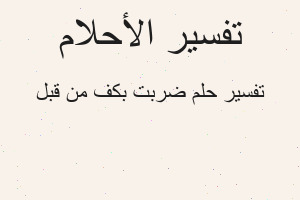 تفسير الأحلام

تفسير حلم ضربت بكف من قبل